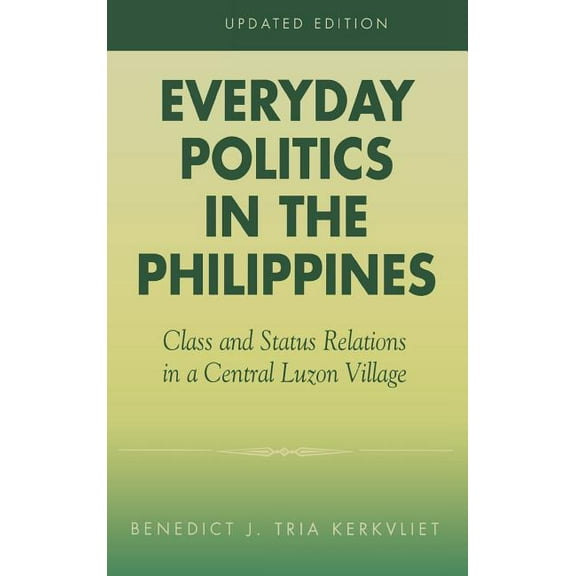 UPDATED EDITION

EVERYDAY POLITICS IN THE PHILIPPINES

Class and Status Relations in a Central Luzon Village

BENEDICT J. TRIA KERKVLIET